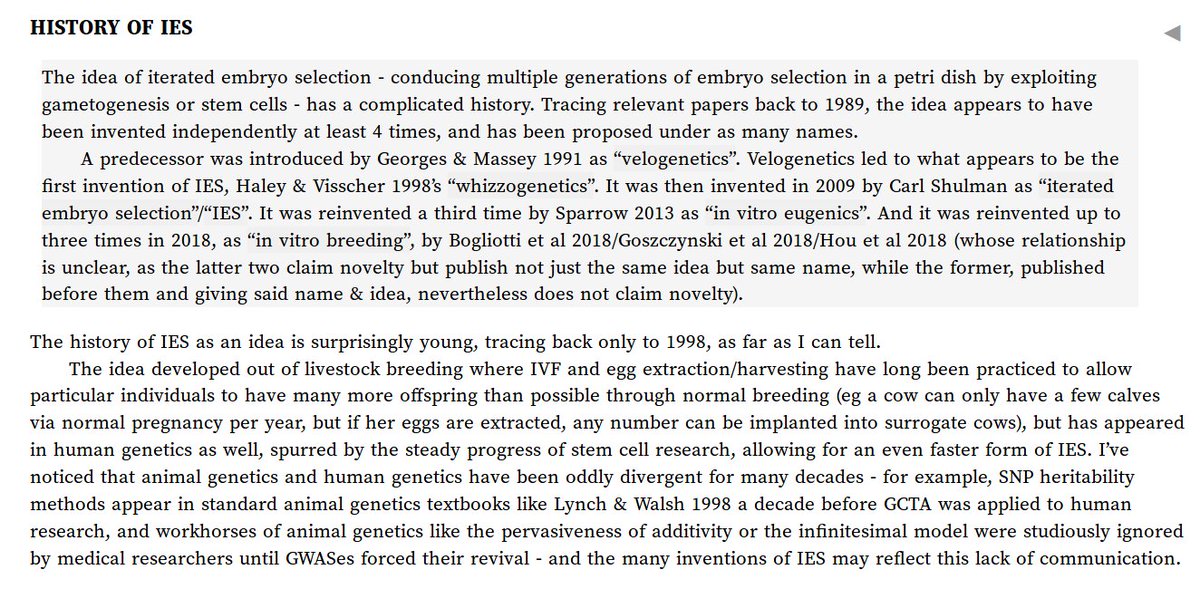 HISTORY OF IES

The idea of iterated embryo selection - conducing multiple generations of embryo selection in a petri dish by exploiting gametogenesis or stem cells - has a complicated history. Tracing relevant papers back to 1989, the idea appears to have been invented independently at least 4 times, and has been proposed under as many names.

A predecessor was introduced by Georges & Massey 1991 as “velogenetics”. Velogenetics led to what appears to be the first invention of IES, Haley & Visscher 1998’s “whizzogenetics”. It was then invented in 2009 by Carl Shulman as “iterated embryo selection”/“IES”. It was reinvented a third time by Sparrow 2013 as “in vitro eugenics”. And it was reinvented up to three times in 2018, as “in vitro breeding”, by Bogliotti et al 2018/Goszczynski et al 2018/Hou et al 2018 (whose relationship is unclear, as the latter two claim novelty but publish not just the same idea but same name, while the former, published before them and giving said name & idea, nevertheless does not claim novelty).

The history of IES as an idea is surprisingly young, tracing back only to 1998, as far as I can tell.

The idea developed out of livestock breeding where IVF and egg extraction/harvesting have long been practiced to allow particular individuals to have many more offspring than possible through normal breeding (eg a cow can only have a few calves via normal pregnancy per year, but if her eggs are extracted, any number can be implanted into surrogate cows), but has appeared in human genetics as well, spurred by the steady progress of stem cell research, allowing for an even faster form of IES. I’ve noticed that animal genetics and human genetics have been oddly divergent for many decades - for example, SNP heritability methods appear in standard animal genetics textbooks like Lynch & Walsh 1998 a decade before GCTA was applied to human research, and workhorses of animal genetics like the pervasiveness of additivity or the infinitesimal model were studiously ignored by medical researchers until GWASes forced their revival - and the many inventions of IES may reflect this lack of communication.